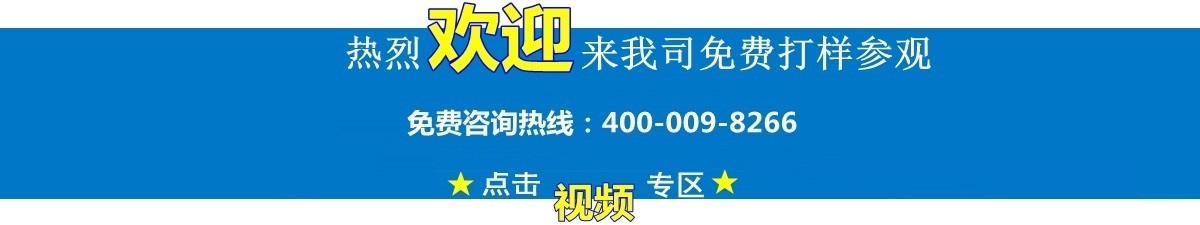 热烈欢迎来我司免费打样参观

免费咨询热线：400-009-8266

★ 点击 视频 专区 ★